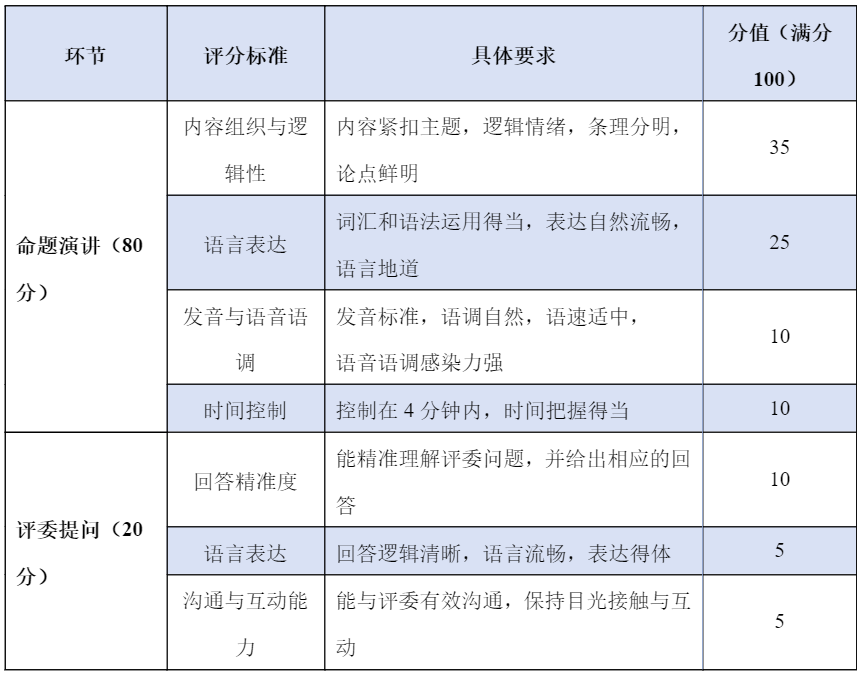 | 环节 | 评分标准 | 具体要求 | 分值（满分100） |
|---|---|---|---|
| 命题演讲（80分） | 内容组织与逻辑性 | 内容紧扣主题，逻辑情绪，条理分明，论点鲜明 | 35 |
| | 语言表达 | 词汇和语法运用得当，表达自然流畅，语言地道 | 25 |
| | 发音与语音语调 | 发音标准，语调自然，语速适中，语音语调感染力强 | 10 |
| | 时间控制 | 控制在4分钟内，时间把握得当 | 10 |
| 评委提问（20分） | 回答精准度 | 能精准理解评委问题，并给出相应的回答 | 10 |
| | 语言表达 | 回答逻辑清晰，语言流畅，表达得体 | 5 |
| | 沟通与互动能力 | 能与评委有效沟通，保持目光接触与互动 | 5 |